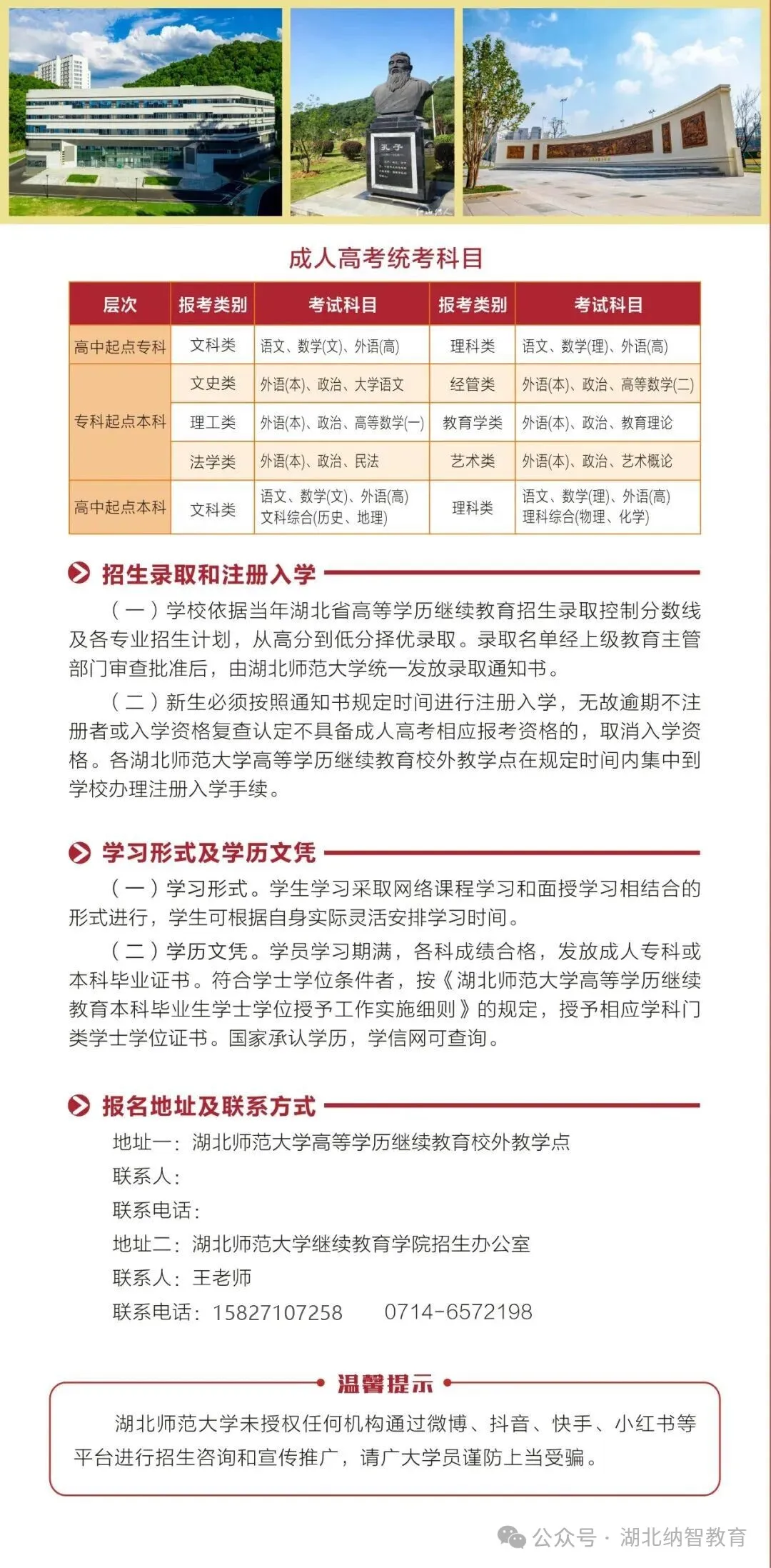 孔子

成人高考统考科目

| 层次 | 报考类别 | 考试科目 | 报考类别 | 考试科目 |
|---|---|---|---|---|
| 高中起点专科 | 文科类 | 语文、数学(文)、外语(高) | 理科类 | 语文、数学(理)、外语(高) |
| 专科起点本科 | 文史类 | 外语(本)、政治、大学语文 | 经管类 | 外语(本)、政治、高等数学(二) |
| 专科起点本科 | 理工类 | 外语(本)、政治、高等数学(一) | 教育学类 | 外语(本)、政治、教育理论 |
| 专科起点本科 | 法学类 | 外语(本)、政治、民法 | 艺术类 | 外语(本)、政治、艺术概论 |
| 高中起点本科 | 文科类 | 语文、数学(文)、外语(高) 文科综合(历史、地理) | 理科类 | 语文、数学(理)、外语(高) 理科综合(物理、化学) |

招生录取和注册入学

（一）学校依据当年湖北省高等学历继续教育招生录取控制分数线及各专业招生计划，从高分到低分择优录取。录取名单经上级教育主管部门审查批准后，由湖北师范大学统一发放录取通知书。

（二）新生必须按照通知书规定时间进行注册入学，无故逾期不注册者或入学资格复查认定不具备成人高考相应报考资格的，取消入学资格。各湖北师范大学高等学历继续教育校外教学点在规定时间内集中到学校办理注册入学手续。

学习形式及学历文凭

（一）学习形式。学生学习采取网络课程学习和面授学习相结合的形式进行，学生可根据自身实际灵活安排学习时间。

（二）学历文凭。学员学习期满，各科成绩合格，发放成人专科或本科毕业证书。符合学士学位条件者，按《湖北师范大学高等学历继续教育本科毕业生学士学位授予工作实施细则》的规定，授予相应学科门类学士学位证书。国家承认学历，学信网可查询。

报名地址及联系方式

地址一：湖北师范大学高等学历继续教育校外教学点
联系人：
联系电话：
地址二：湖北师范大学继续教育学院招生办公室
联系人：王老师
联系电话：15827107258　　0714-6572198

温馨提示

湖北师范大学未授权任何机构通过微博、抖音、快手、小红书等平台进行招生咨询和宣传推广，请广大学员谨防上当受骗。

公众号 · 湖北纳智教育